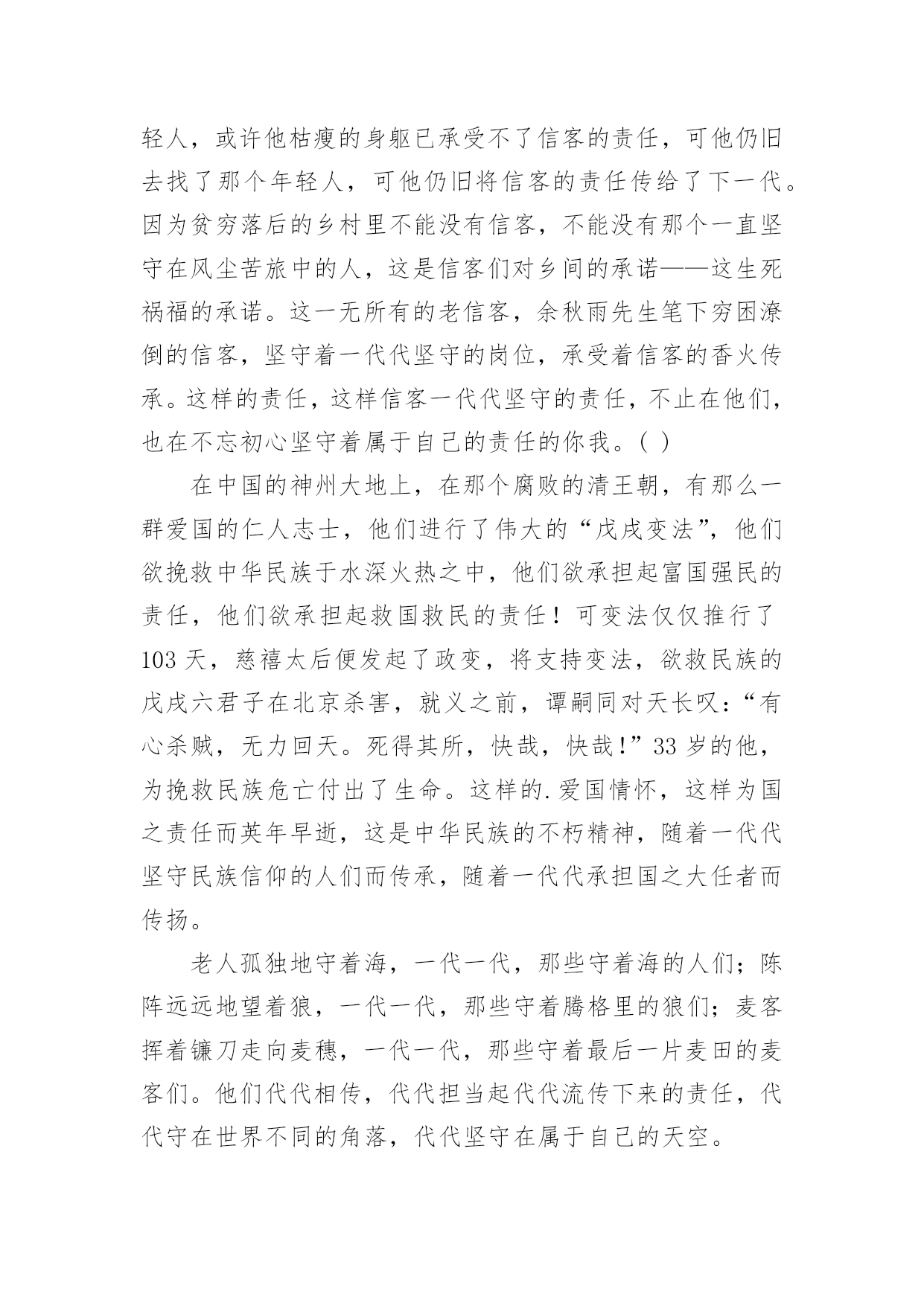 轻人，或许他枯瘦的身躯已承受不了信客的责任，可他仍旧去找了那个年轻人，可他仍旧将信客的责任传给了下一代。因为贫穷落后的乡村里不能没有信客，不能没有那个一直坚守在风尘苦旅中的人，这是信客们对乡间的承诺——这生死祸福的承诺。这一无所有的老信客，余秋雨先生笔下穷困潦倒的信客，坚守着一代代坚守的岗位，承受着信客的香火传承。这样的责任，这样信客一代代坚守的责任，不止在他们，也在不忘初心坚守着属于自己的责任的你我。( )

在中国的神州大地上，在那个腐败的清王朝，有那么一群爱国的仁人志士，他们进行了伟大的“戊戌变法”，他们欲挽救中华民族于水深火热之中，他们欲承担起富国强民的责任，他们欲承担起救国救民的责任！可变法仅仅推行了103天，慈禧太后便发起了政变，将支持变法，欲救民族的戊戌六君子在北京杀害，就义之前，谭嗣同对天长叹：“有心杀贼，无力回天。死得其所，快哉，快哉!”33岁的他，为挽救民族危亡付出了生命。这样的.爱国情怀，这样为国之责任而英年早逝，这是中华民族的不朽精神，随着一代代坚守民族信仰的人们而传承，随着一代代承担国之大任者而传扬。

老人孤独地守着海，一代一代，那些守着海的人们；陈阵远远地望着狼，一代一代，那些守着腾格里的狼们；麦客挥着镰刀走向麦穗，一代一代，那些守着最后一片麦田的麦客们。他们代代相传，代代担当起代代流传下来的责任，代代守在世界不同的角落，代代坚守在属于自己的天空。